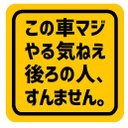 この車マジ
やる気ねえ
後ろの人、
すんません。